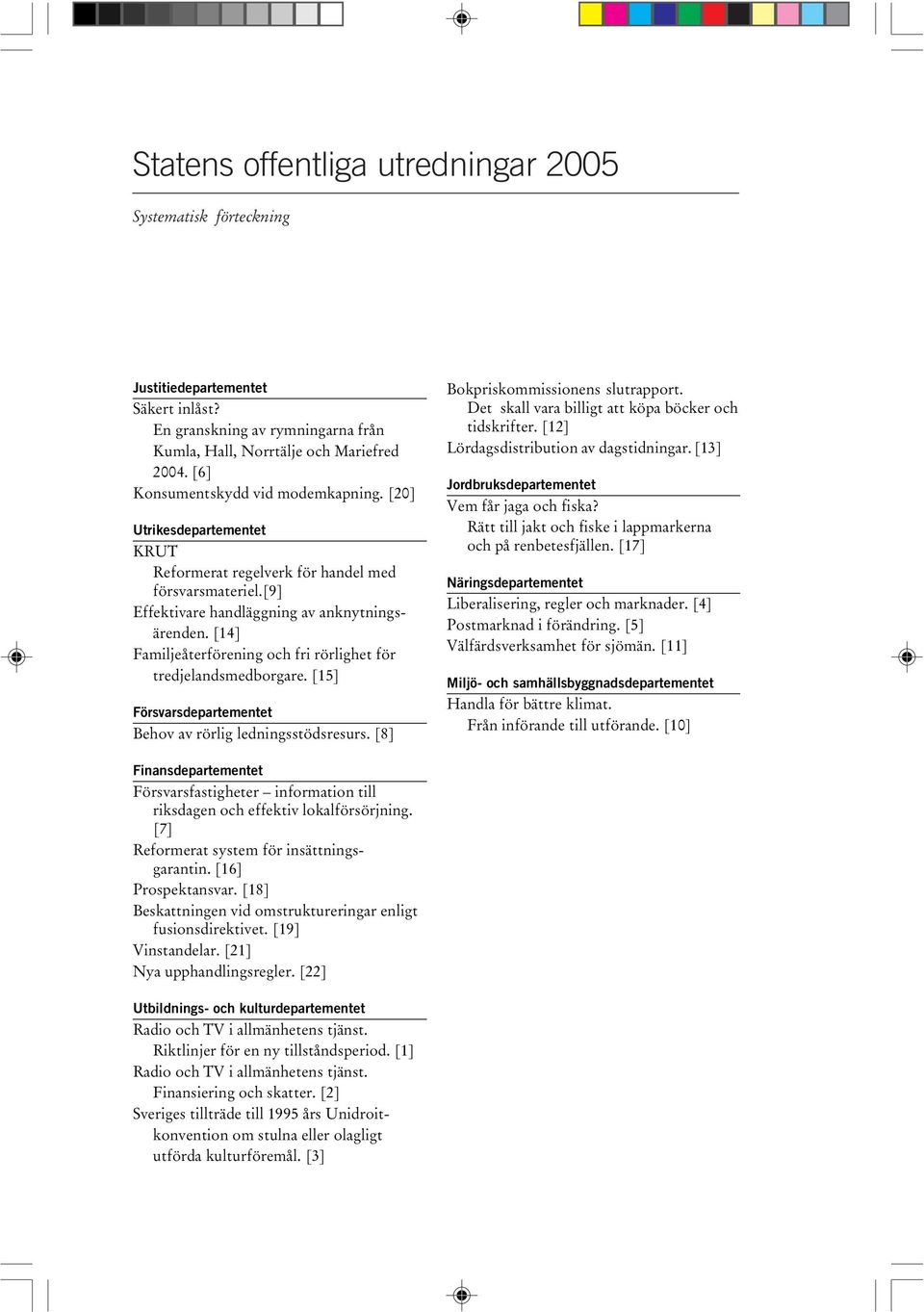 Statens offentliga utredningar 2005

Systematisk förteckning

Justitiedepartementet
Säkert inlåst?
En granskning av rymningarna från Kumla, Hall, Norrtälje och Mariefred 2004. [6]
Konsumentskydd vid modemkapning. [20]

Utrikesdepartementet
KRUT
Reformerat regelverk för handel med försvarsmateriel.[9]
Effektivare handläggning av anknytningsärenden. [14]
Familjeåterförening och fri rörlighet för tredjelandsmedborgare. [15]

Försvarsdepartementet
Behov av rörlig ledningsstödsresurs. [8]

Finansdepartementet
Försvarsfastigheter – information till riksdagen och effektiv lokalförsörjning. [7]
Reformerat system för insättningsgarantin. [16]
Prospektansvar. [18]
Beskattningen vid omstruktureringar enligt fusionsdirektivet. [19]
Vinstandelar. [21]
Nya upphandlingsregler. [22]

Utbildnings- och kulturdepartementet
Radio och TV i allmänhetens tjänst.
Riktlinjer för en ny tillståndsperiod. [1]
Radio och TV i allmänhetens tjänst.
Finansiering och skatter. [2]
Sveriges tillträde till 1995 års Unidroitkonvention om stulna eller olagligt utförda kulturföremål. [3]

Bokpriskommissionens slutrapport.
Det skall vara billigt att köpa böcker och tidskrifter. [12]
Lördagsdistribution av dagstidningar. [13]

Jordbruksdepartementet
Vem får jaga och fiska?
Rätt till jakt och fiske i lappmarkerna och på renbetesfjällen. [17]

Näringsdepartementet
Liberalisering, regler och marknader. [4]
Postmarknad i förändring. [5]
Välfärdsverksamhet för sjömän. [11]

Miljö- och samhällsbyggnadsdepartementet
Handla för bättre klimat.
Från införande till utförande. [10]